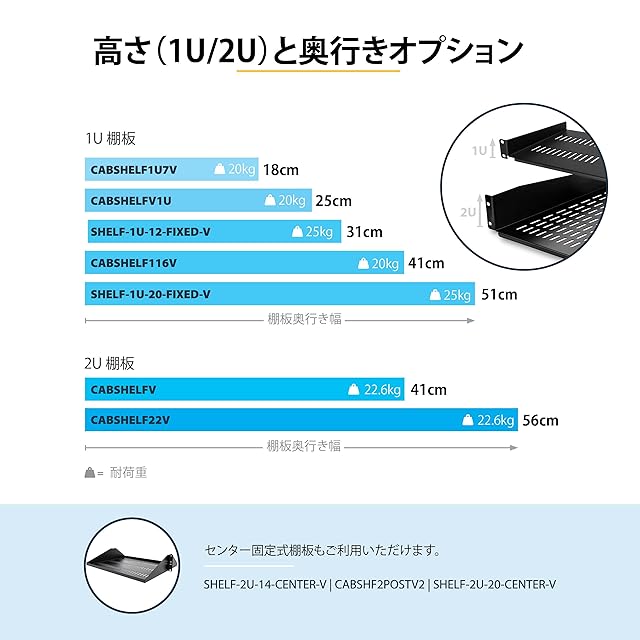 高さ（1U/2U）と奥行きオプション

1U 棚板

CABSHELF1U7V 20kg 18cm

CABSHELFV1U 20kg 25cm

SHELF-1U-12-FIXED-V 25kg 31cm

CABSHELF116V 20kg 41cm

SHELF-1U-20-FIXED-V 25kg 51cm

棚板奥行き幅

1U

2U

2U 棚板

CABSHELFV 22.6kg 41cm

CABSHELF22V 22.6kg 56cm

棚板奥行き幅

= 耐荷重

センター固定式棚板もご利用いただけます。

SHELF-2U-14-CENTER-V | CABSHF2POSTV2 | SHELF-2U-20-CENTER-V